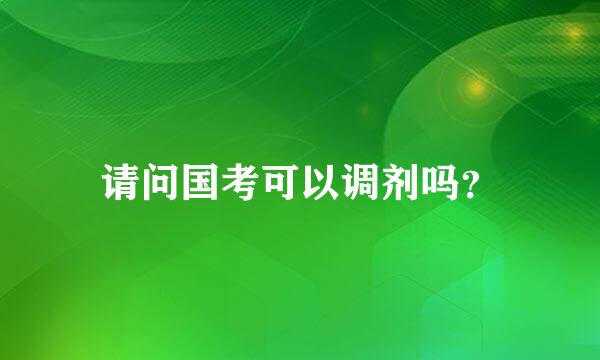 请问国考可以调剂吗?